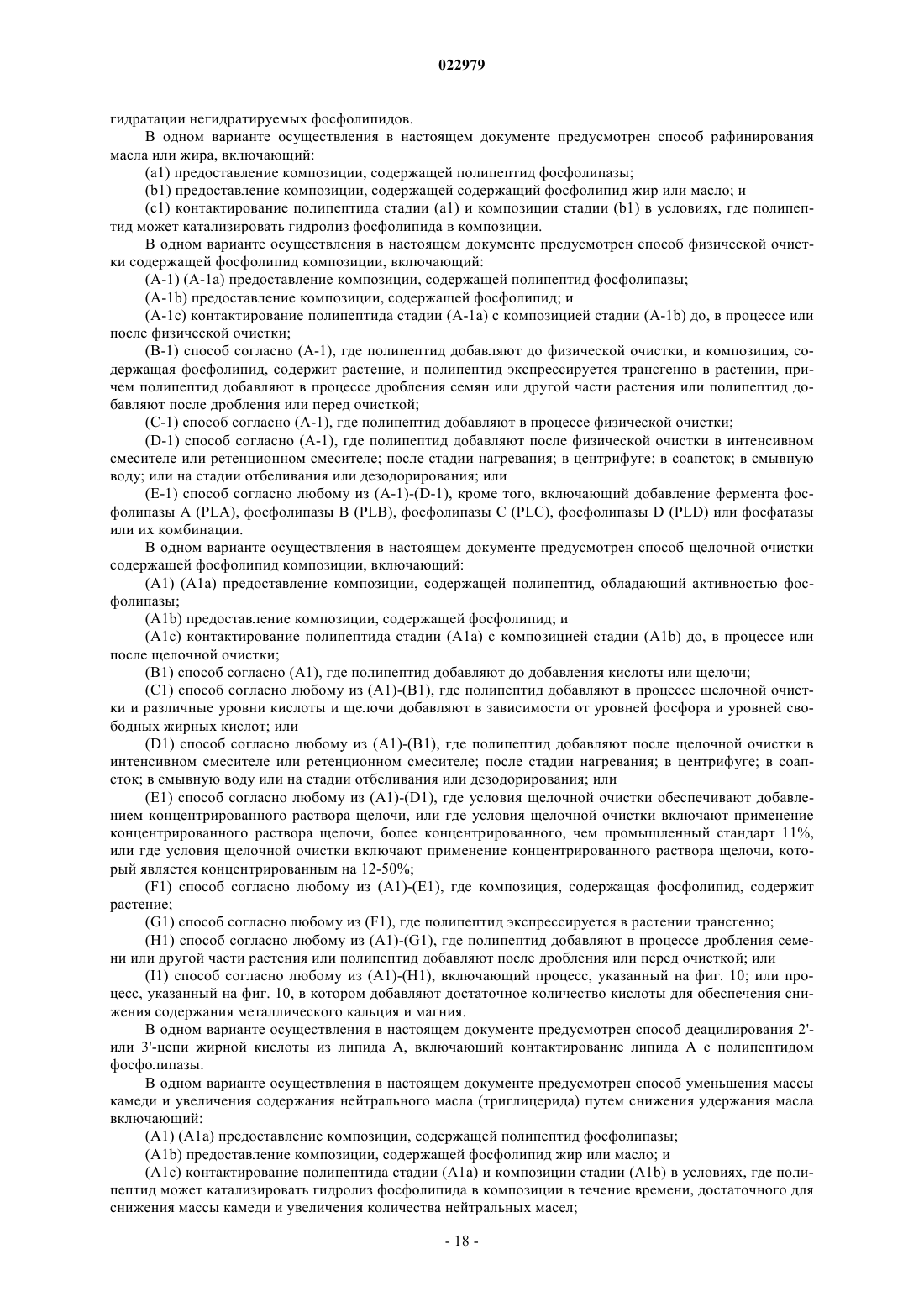 022979

гидратации негидратируемых фосфолипидов.

В одном варианте осуществления в настоящем документе предусмотрен способ рафинирования масла или жира, включающий:

(a1) предоставление композиции, содержащей полипептид фосфолипазы;

(b1) предоставление композиции, содержащей содержащий фосфолипид жир или масло; и

(c1) контактирование полипептида стадии (a1) и композиции стадии (b1) в условиях, где полипептид может катализировать гидролиз фосфолипида в композиции.

В одном варианте осуществления в настоящем документе предусмотрен способ физической очистки содержащей фосфолипид композиции, включающий:

(A-1) (A-1a) предоставление композиции, содержащей полипептид фосфолипазы;

(A-1b) предоставление композиции, содержащей фосфолипид; и

(A-1c) контактирование полипептида стадии (A-1a) с композицией стадии (A-1b) до, в процессе или после физической очистки;

(B-1) способ согласно (A-1), где полипептид добавляют до физической очистки, и композиция, содержащая фосфолипид, содержит растение, и полипептид экспрессируется трансгенно в растении, причем полипептид добавляют в процессе дробления семян или другой части растения или полипептид добавляют после дробления или перед очисткой;

(C-1) способ согласно (A-1), где полипептид добавляют в процессе физической очистки;

(D-1) способ согласно (A-1), где полипептид добавляют после физической очистки в интенсивном смесителе или ретенционном смесителе; после стадии нагревания; в центрифуге; в соапсток; в смывную воду; или на стадии отбеливания или дезодорирования; или

(E-1) способ согласно любому из (A-1)-(D-1), кроме того, включающий добавление фермента фосфолипазы A (PLA), фосфолипазы B (PLB), фосфолипазы C (PLC), фосфолипазы D (PLD) или фосфатазы или их комбинации.

В одном варианте осуществления в настоящем документе предусмотрен способ щелочной очистки содержащей фосфолипид композиции, включающий:

(A1) (A1a) предоставление композиции, содержащей полипептид, обладающий активностью фосфолипазы;

(A1b) предоставление композиции, содержащей фосфолипид; и

(A1c) контактирование полипептида стадии (A1a) с композицией стадии (A1b) до, в процессе или после щелочной очистки;

(B1) способ согласно (A1), где полипептид добавляют до добавления кислоты или щелочи;

(C1) способ согласно любому из (A1)-(B1), где полипептид добавляют в процессе щелочной очистки и различные уровни кислоты и щелочи добавляют в зависимости от уровней фосфора и уровней свободных жирных кислот; или

(D1) способ согласно любому из (A1)-(B1), где полипептид добавляют после щелочной очистки в интенсивном смесителе или ретенционном смесителе; после стадии нагревания; в центрифуге; в соапсток; в смывную воду или на стадии отбеливания или дезодорирования; или

(E1) способ согласно любому из (A1)-(D1), где условия щелочной очистки обеспечивают добавлением концентрированного раствора щелочи, или где условия щелочной очистки включают применение концентрированного раствора щелочи, более концентрированного, чем промышленный стандарт 11%, или где условия щелочной очистки включают применение концентрированного раствора щелочи, который является концентрированным на 12-50%;

(F1) способ согласно любому из (A1)-(E1), где композиция, содержащая фосфолипид, содержит растение;

(G1) способ согласно любому из (F1), где полипептид экспрессируется в растении трансгенно;

(H1) способ согласно любому из (A1)-(G1), где полипептид добавляют в процессе дробления семени или другой части растения или полипептид добавляют после дробления или перед очисткой; или

(I1) способ согласно любому из (A1)-(H1), включающий процесс, указанный на фиг. 10; или процесс, указанный на фиг. 10, в котором добавляют достаточное количество кислоты для обеспечения снижения содержания металлического кальция и магния.

В одном варианте осуществления в настоящем документе предусмотрен способ деацилирования 2'- или 3'-цепи жирной кислоты из липида A, включающий контактирование липида A с полипептидом фосфолипазы.

В одном варианте осуществления в настоящем документе предусмотрен способ уменьшения массы камеди и увеличения содержания нейтрального масла (триглицерида) путем снижения удержания масла включающий:

(A1) (A1a) предоставление композиции, содержащей полипептид фосфолипазы;

(A1b) предоставление композиции, содержащей фосфолипид жир или масло; и

(A1c) контактирование полипептида стадии (A1a) и композиции стадии (A1b) в условиях, где полипептид может катализировать гидролиз фосфолипида в композиции в течение времени, достаточного для снижения массы камеди и увеличения количества нейтральных масел;

- 18 -